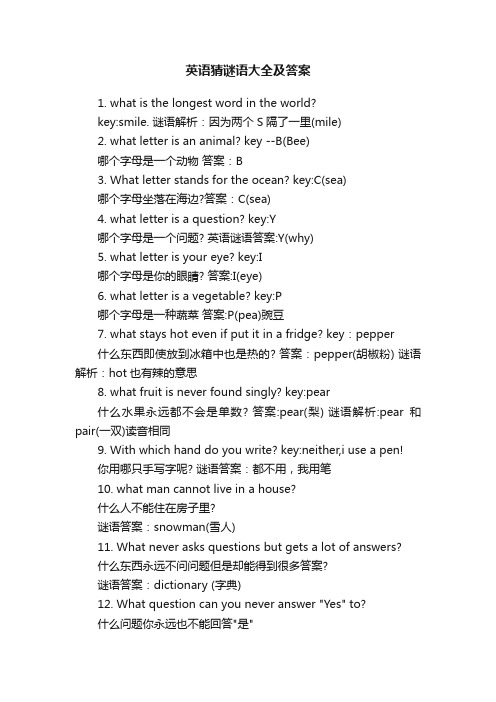 英语猜谜语大全及答案

1. what is the longest word in the world?

key:smile. 谜语解析：因为两个 S 隔了一里(mile)

2. what letter is an animal? key --B(Bee)

哪个字母是一个动物 答案：B

3. What letter stands for the ocean? key:C(sea)

哪个字母坐落在海边?答案：C(sea)

4. what letter is a question? key:Y

哪个字母是一个问题? 英语谜语答案:Y(why)

5. what letter is your eye? key:I

哪个字母是你的眼睛? 答案:I(eye)

6. what letter is a vegetable? key:P

哪个字母是一种蔬菜 答案:P(pea)豌豆

7. what stays hot even if put it in a fridge? key：pepper

什么东西即使放到冰箱中也是热的? 答案：pepper(胡椒粉) 谜语解析：hot 也有辣的意思

8. what fruit is never found singly? key:pear

什么水果永远都不会是单数? 答案:pear(梨) 谜语解析:pear 和 pair(一双)读音相同

9. With which hand do you write? key:neither,i use a pen!

你用哪只手写字呢? 谜语答案：都不用，我用笔

10. what man cannot live in a house?

什么人不能住在房子里?

谜语答案：snowman(雪人)

11. What never asks questions but gets a lot of answers?

什么东西永远不问问题但是却能得到很多答案?

谜语答案：dictionary (字典)

12. What question can you never answer "Yes" to?

什么问题你永远也不能回答"是"